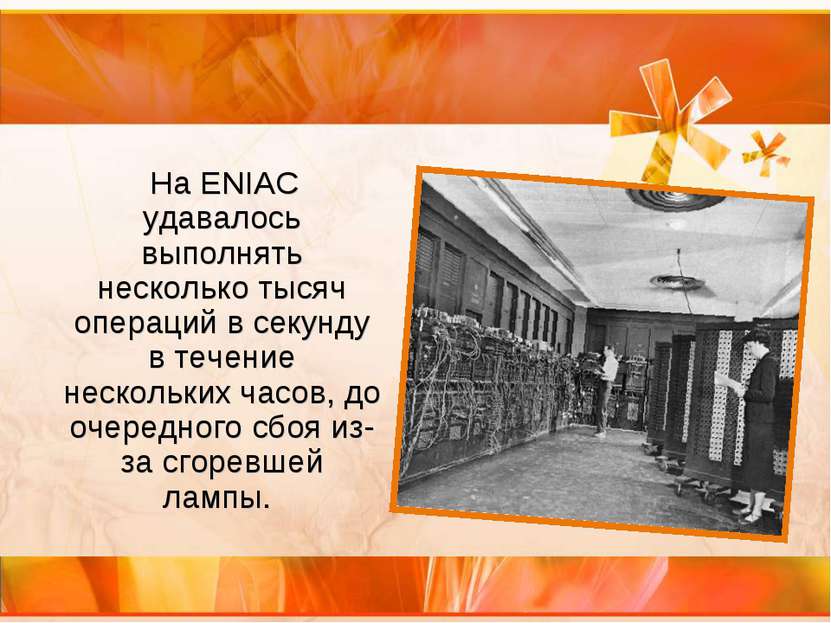 На ENIAC удавалось выполнять несколько тысяч операций в секунду в течение нескольких часов, до очередного сбоя из-за сгоревшей лампы.